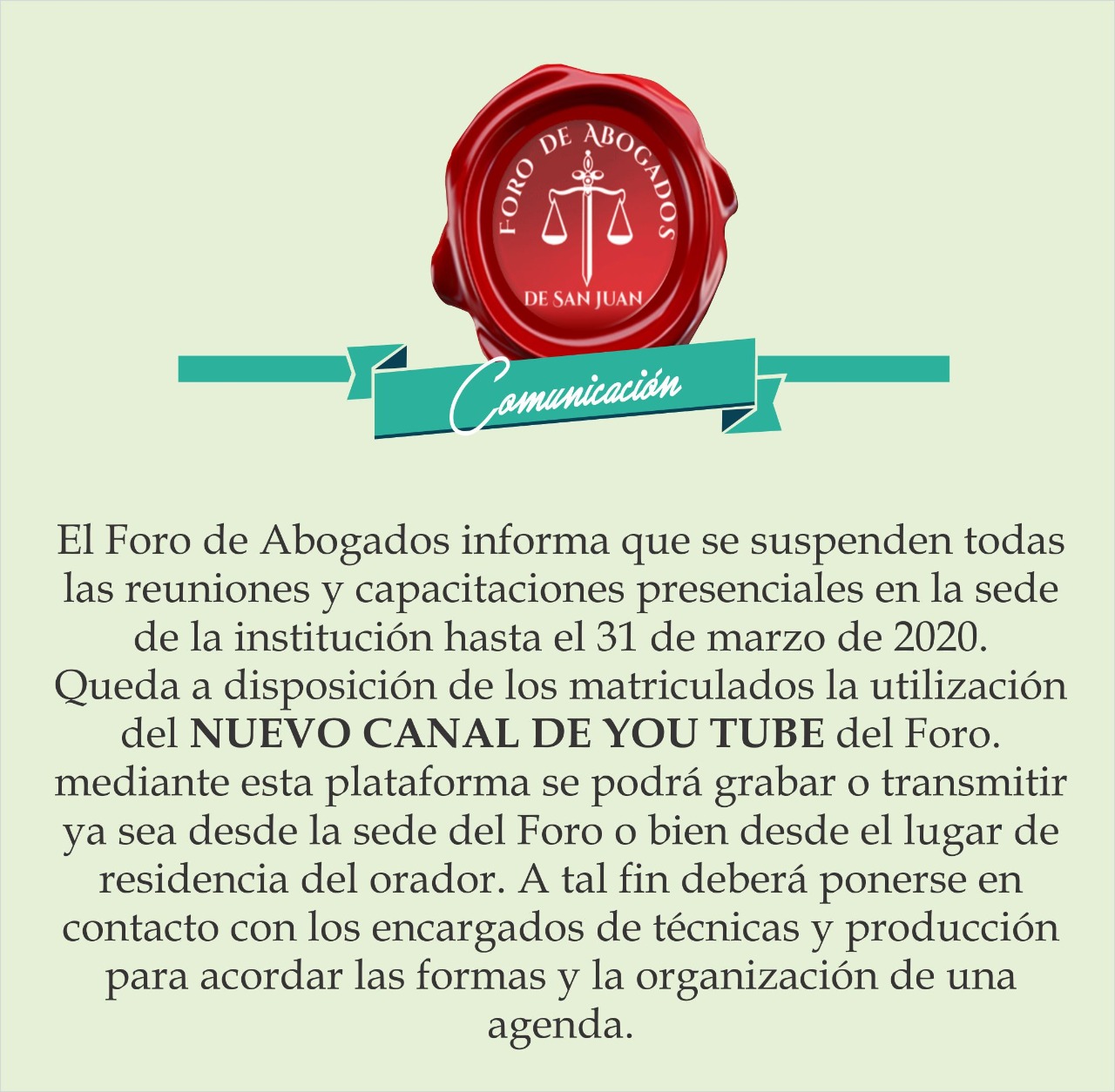 FORO DE ABOGADOS
DE SAN JUAN

Comunicación

El Foro de Abogados informa que se suspenden todas las reuniones y capacitaciones presenciales en la sede de la institución hasta el 31 de marzo de 2020. Queda a disposición de los matriculados la utilización del NUEVO CANAL DE YOU TUBE del Foro. mediante esta plataforma se podrá grabar o transmitir ya sea desde la sede del Foro o bien desde el lugar de residencia del orador. A tal fin deberá ponerse en contacto con los encargados de técnicas y producción para acordar las formas y la organización de una agenda.